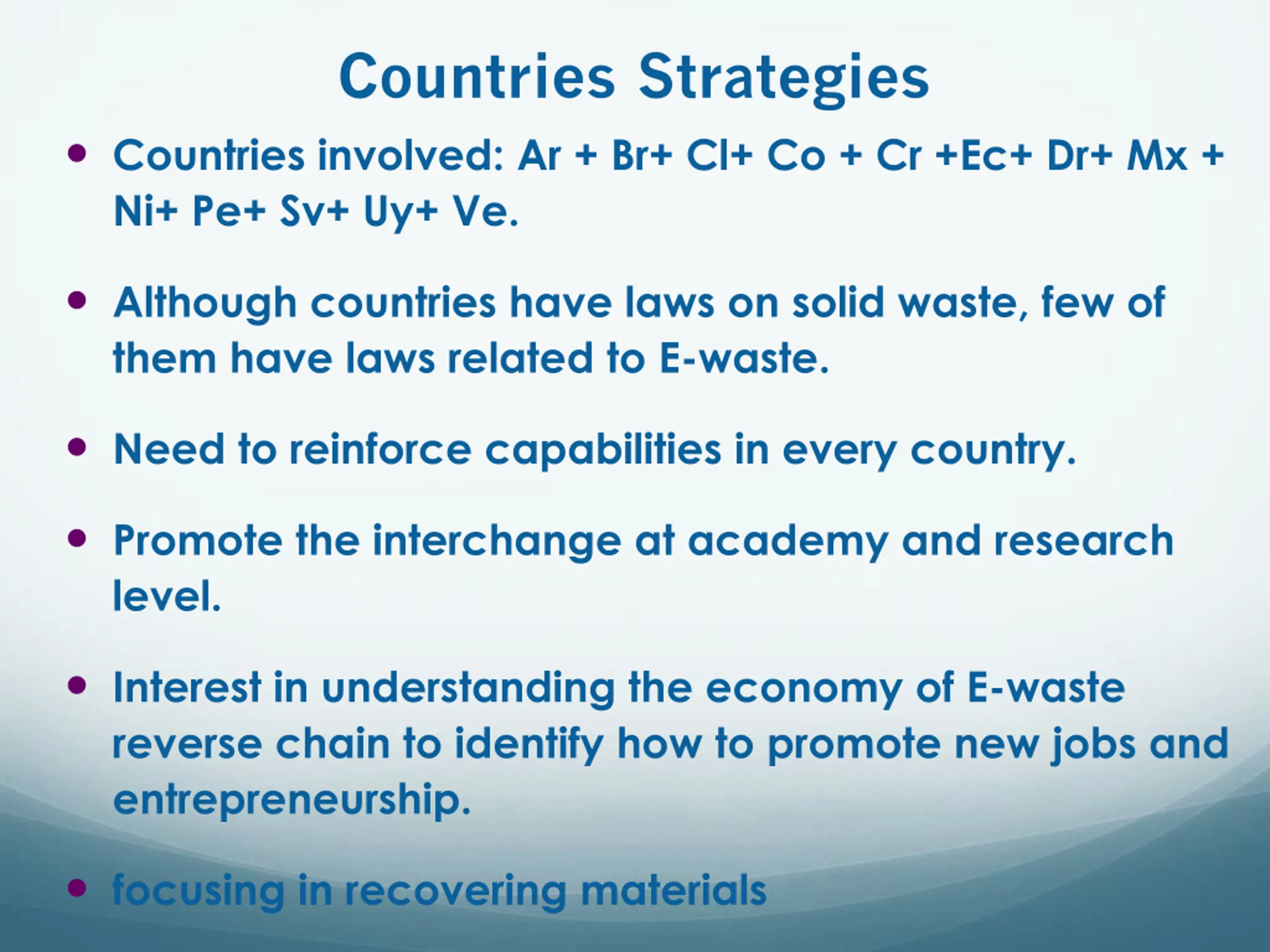 Countries Strategies

• Countries involved: Ar + Br+ Cl+ Co + Cr +Ec+ Dr+ Mx + Ni+ Pe+ Sv+ Uy+ Ve.

• Although countries have laws on solid waste, few of them have laws related to E-waste.

• Need to reinforce capabilities in every country.

• Promote the interchange at academy and research level.

• Interest in understanding the economy of E-waste reverse chain to identify how to promote new jobs and entrepreneurship.

• focusing in recovering materials